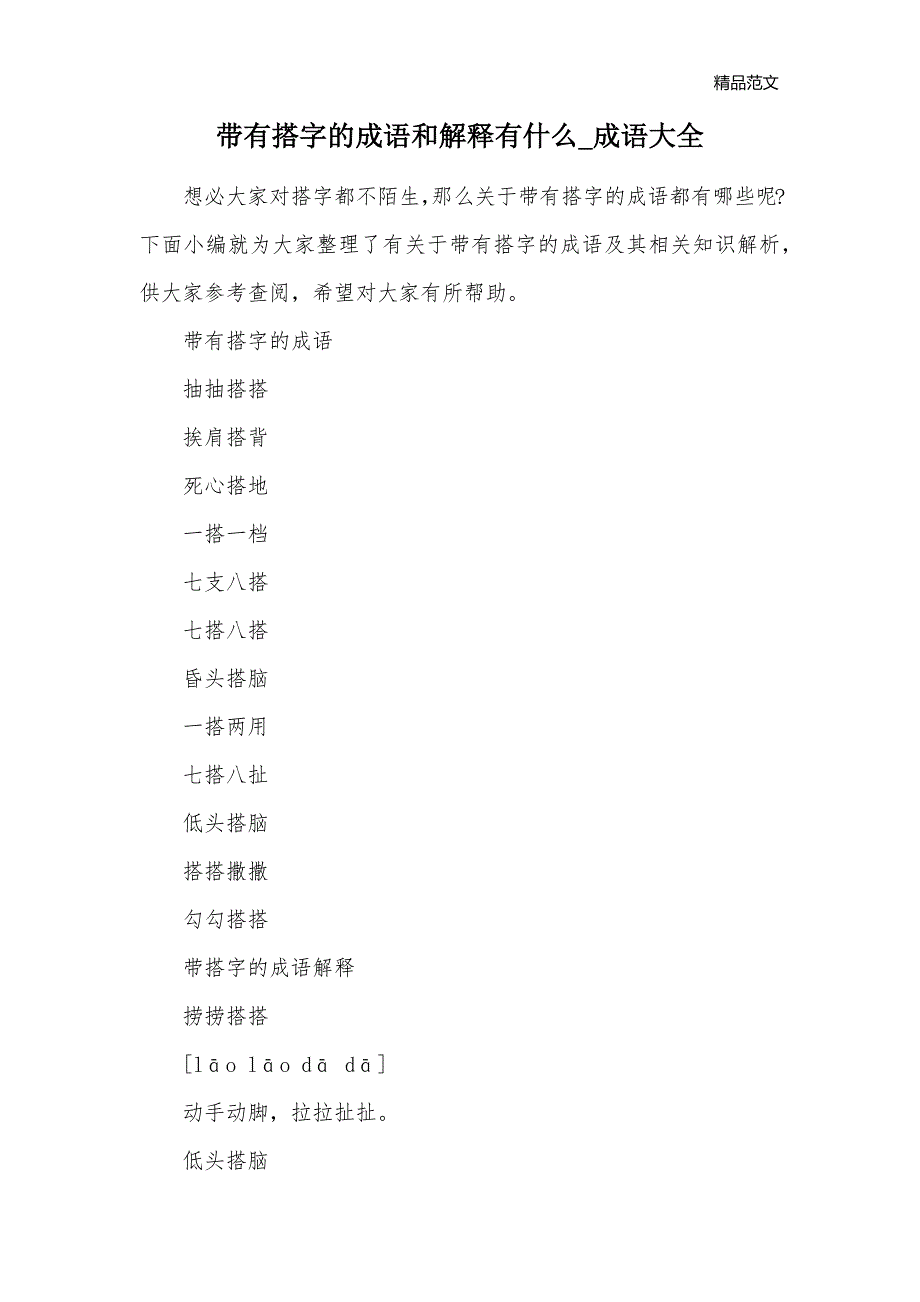 精品范文

带有搭字的成语和解释有什么_成语大全

想必大家对搭字都不陌生,那么关于带有搭字的成语都有哪些呢?下面小编就为大家整理了有关于带有搭字的成语及其相关知识解析，供大家参考查阅，希望对大家有所帮助。

带有搭字的成语

抽抽搭搭

挨肩搭背

死心搭地

一搭一档

七支八搭

七搭八搭

昏头搭脑

一搭两用

七搭八扯

低头搭脑

搭搭撒撒

勾勾搭搭

带搭字的成语解释

捞捞搭搭

[lāo lāo dā dā]

动手动脚，拉拉扯扯。

低头搭脑